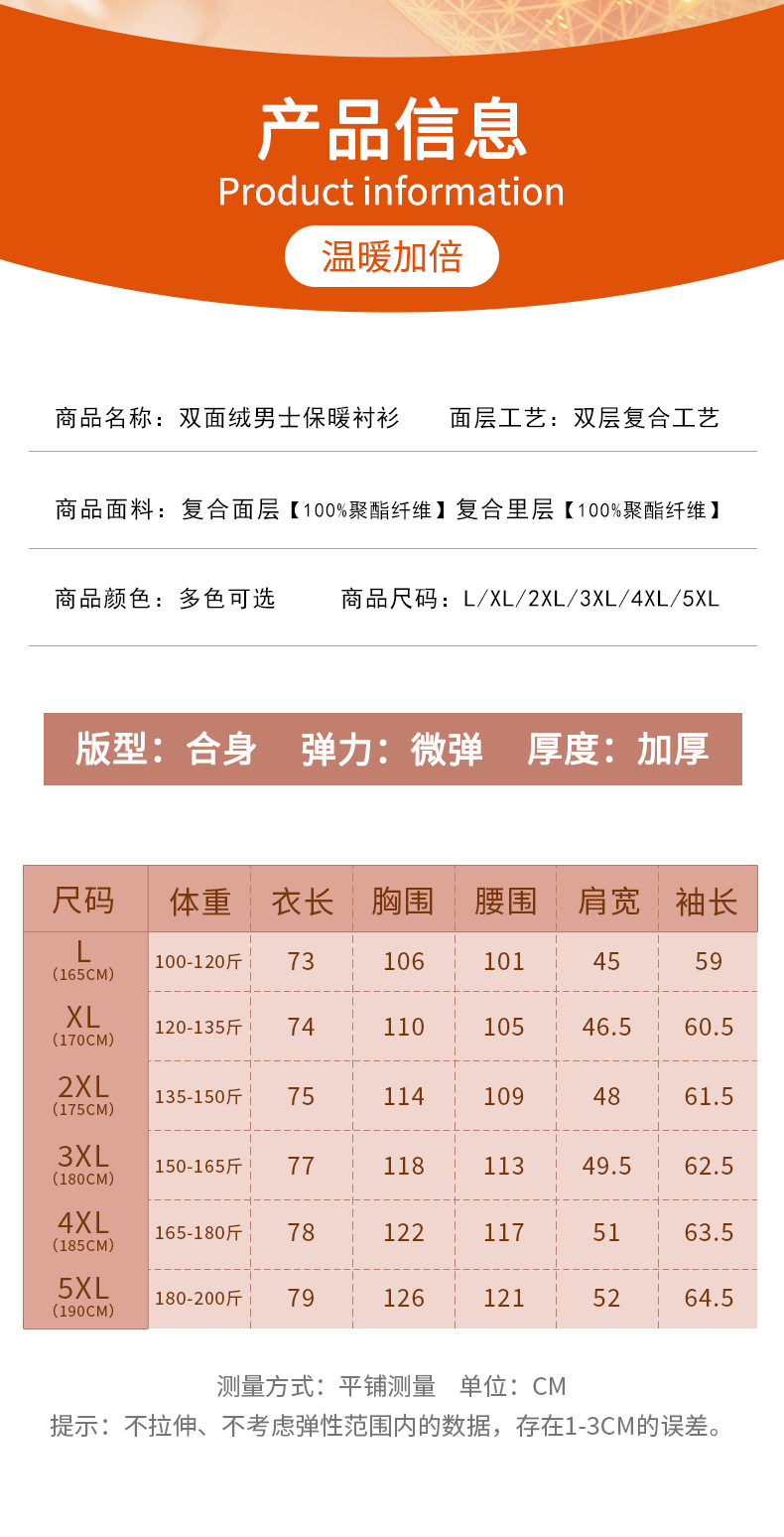 产品信息
Product information

温暖加倍

商品名称：双面绒男士保暖衬衫　　面层工艺：双层复合工艺

商品面料：复合面层【100%聚酯纤维】复合里层【100%聚酯纤维】

商品颜色：多色可选　　商品尺码：L/XL/2XL/3XL/4XL/5XL

版型：合身　弹力：微弹　厚度：加厚

| 尺码 | 体重 | 衣长 | 胸围 | 腰围 | 肩宽 | 袖长 |
|---|---|---|---|---|---|---|
| L (165CM) | 100-120斤 | 73 | 106 | 101 | 45 | 59 |
| XL (170CM) | 120-135斤 | 74 | 110 | 105 | 46.5 | 60.5 |
| 2XL (175CM) | 135-150斤 | 75 | 114 | 109 | 48 | 61.5 |
| 3XL (180CM) | 150-165斤 | 77 | 118 | 113 | 49.5 | 62.5 |
| 4XL (185CM) | 165-180斤 | 78 | 122 | 117 | 51 | 63.5 |
| 5XL (190CM) | 180-200斤 | 79 | 126 | 121 | 52 | 64.5 |

测量方式：平铺测量　单位：CM
提示：不拉伸、不考虑弹性范围内的数据，存在1-3CM的误差。